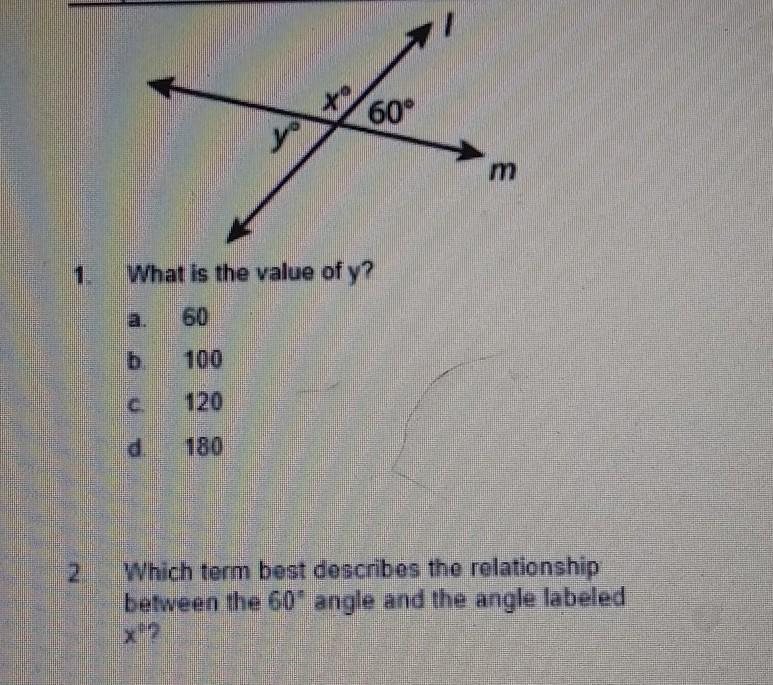 l

x°

60°

y°

m

1. What is the value of y?

a. 60

b. 100

c. 120

d. 180

2. Which term best describes the relationship between the 60° angle and the angle labeled x°?